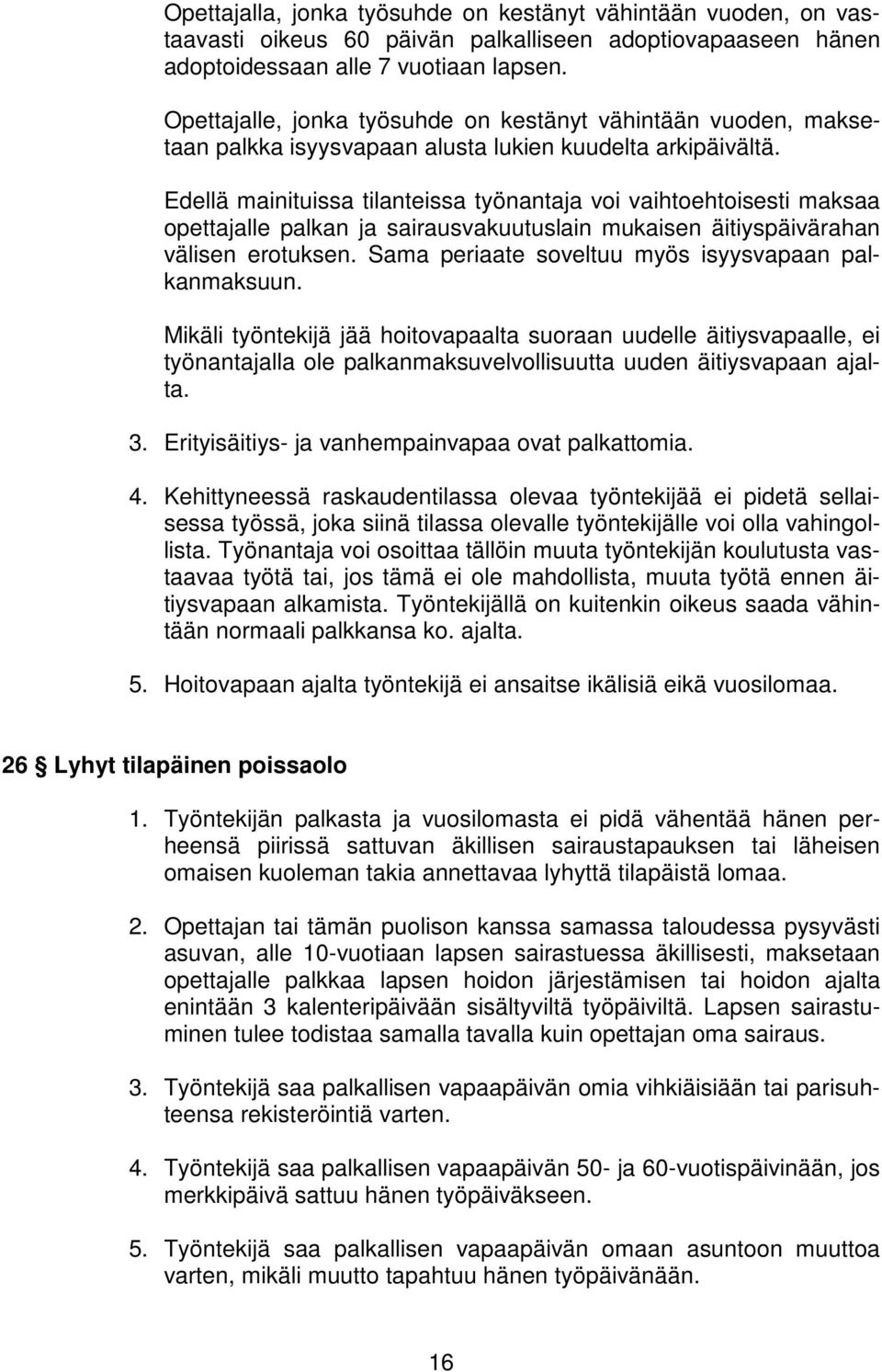 Opettajalla, jonka työsuhde on kestänyt vähintään vuoden, on vastaavasti oikeus 60 päivän palkalliseen adoptiovapaaseen hänen adoptoidessaan alle 7 vuotiaan lapsen.

Opettajalle, jonka työsuhde on kestänyt vähintään vuoden, maksetaan palkka isyysvapaan alusta lukien kuudelta arkipäivältä.

Edellä mainituissa tilanteissa työnantaja voi vaihtoehtoisesti maksaa opettajalle palkan ja sairausvakuutuslain mukaisen äitiyspäivärahan välisen erotuksen. Sama periaate soveltuu myös isyysvapaan palkanmaksuun.

Mikäli työntekijä jää hoitovapaalta suoraan uudelle äitiysvapaalle, ei työnantajalla ole palkanmaksuvelvollisuutta uuden äitiysvapaan ajalta.

3. Erityisäitiys- ja vanhempainvapaa ovat palkattomia.

4. Kehittyneessä raskaudentilassa olevaa työntekijää ei pidetä sellaisessa työssä, joka siinä tilassa olevalle työntekijälle voi olla vahingollista. Työnantaja voi osoittaa tällöin muuta työntekijän koulutusta vastaavaa työtä tai, jos tämä ei ole mahdollista, muuta työtä ennen äitiysvapaan alkamista. Työntekijällä on kuitenkin oikeus saada vähintään normaali palkkansa ko. ajalta.

5. Hoitovapaan ajalta työntekijä ei ansaitse ikälisiä eikä vuosilomaa.

26 § Lyhyt tilapäinen poissaolo

1. Työntekijän palkasta ja vuosilomasta ei pidä vähentää hänen perheensä piirissä sattuvan äkillisen sairaustapauksen tai läheisen omaisen kuoleman takia annettavaa lyhyttä tilapäistä lomaa.

2. Opettajan tai tämän puolison kanssa samassa taloudessa pysyvästi asuvan, alle 10-vuotiaan lapsen sairastuessa äkillisesti, maksetaan opettajalle palkkaa lapsen hoidon järjestämisen tai hoidon ajalta enintään 3 kalenteripäivään sisältyviltä työpäiviltä. Lapsen sairastuminen tulee todistaa samalla tavalla kuin opettajan oma sairaus.

3. Työntekijä saa palkallisen vapaapäivän omia vihkiäisiään tai parisuhteensa rekisteröintiä varten.

4. Työntekijä saa palkallisen vapaapäivän 50- ja 60-vuotispäivinään, jos merkkipäivä sattuu hänen työpäiväkseen.

5. Työntekijä saa palkallisen vapaapäivän omaan asuntoon muuttoa varten, mikäli muutto tapahtuu hänen työpäivänään.

16